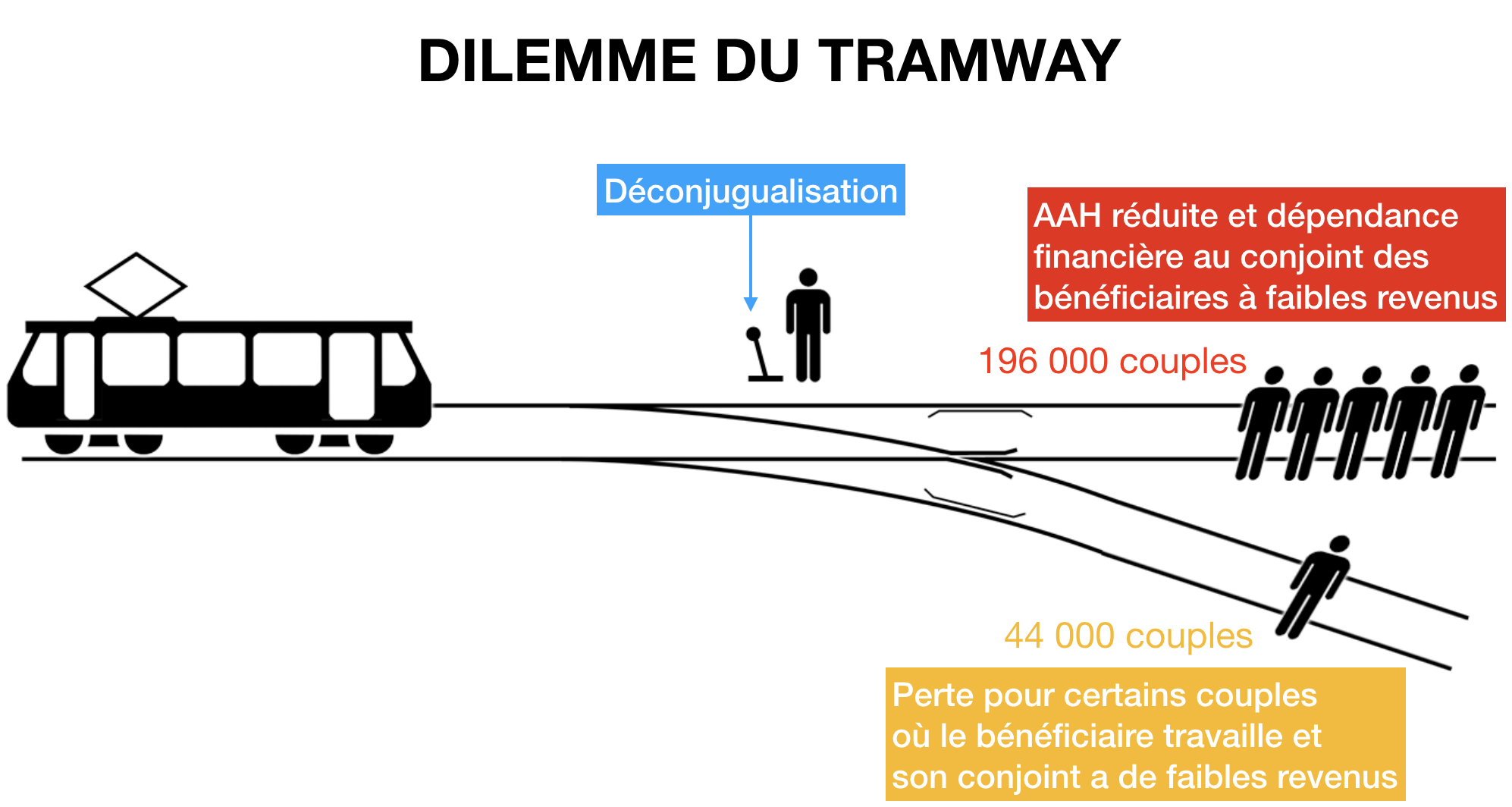 DILEMME DU TRAMWAY

Déconjugualisation

AAH réduite et dépendance financière au conjoint des bénéficiaires à faibles revenus

196 000 couples

44 000 couples

Perte pour certains couples où le bénéficiaire travaille et son conjoint a de faibles revenus